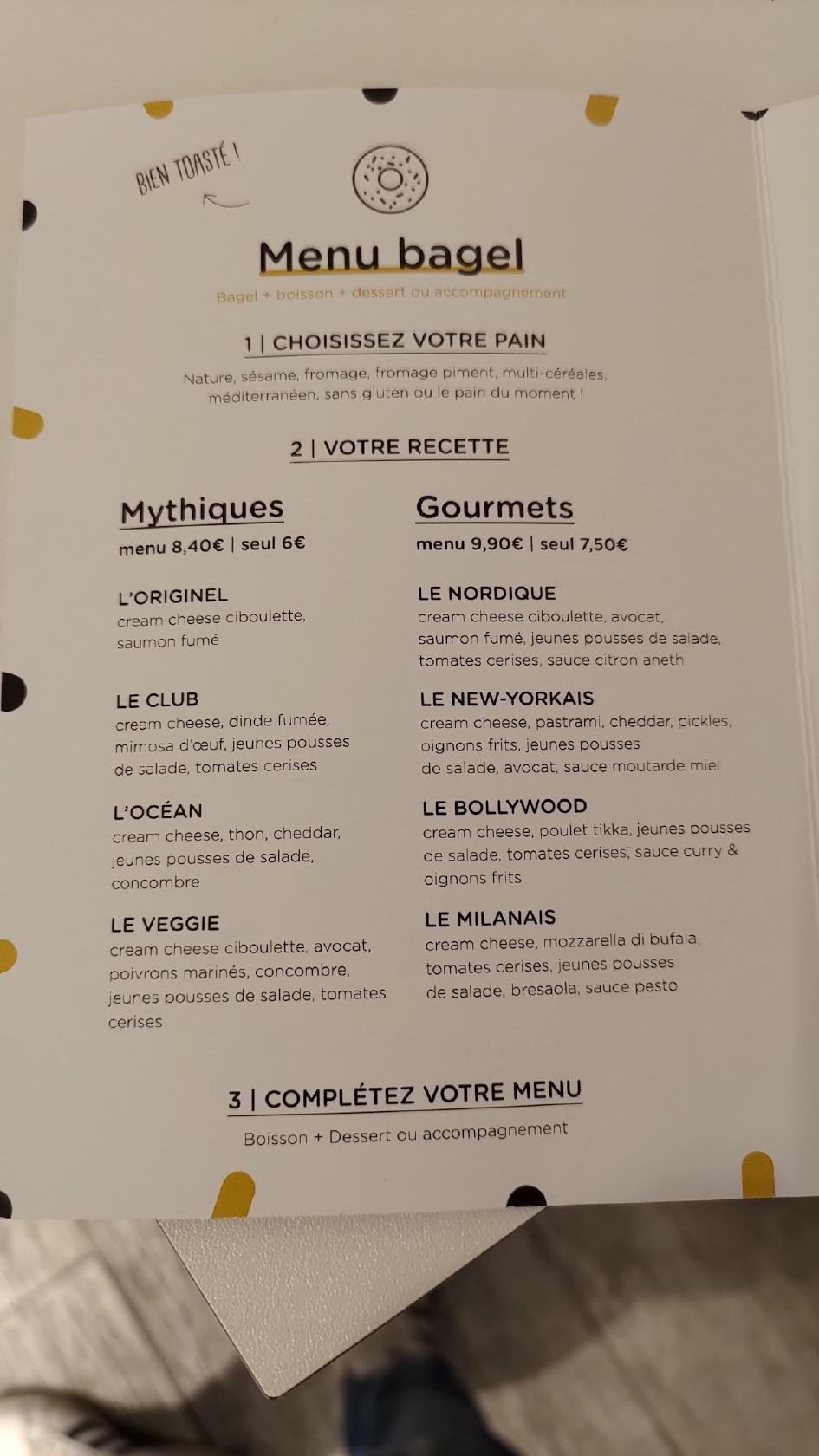 BIEN TOASTÉ !

Menu bagel

Bagel + boisson + dessert ou accompagnement

1 | CHOISISSEZ VOTRE PAIN

Nature, sésame, fromage, fromage piment, multi-céréales, méditerranéen, sans gluten ou le pain du moment !

2 | VOTRE RECETTE

Mythiques
menu 8,40€ | seul 6€

L'ORIGINEL
cream cheese ciboulette, saumon fumé

LE CLUB
cream cheese, dinde fumée, mimosa d'œuf, jeunes pousses de salade, tomates cerises

L'OCÉAN
cream cheese, thon, cheddar, jeunes pousses de salade, concombre

LE VEGGIE
cream cheese ciboulette, avocat, poivrons marinés, concombre, jeunes pousses de salade, tomates cerises

Gourmets
menu 9,90€ | seul 7,50€

LE NORDIQUE
cream cheese ciboulette, avocat, saumon fumé, jeunes pousses de salade, tomates cerises, sauce citron aneth

LE NEW-YORKAIS
cream cheese, pastrami, cheddar, pickles, oignons frits, jeunes pousses de salade, avocat, sauce moutarde miel

LE BOLLYWOOD
cream cheese, poulet tikka, jeunes pousses de salade, tomates cerises, sauce curry & oignons frits

LE MILANAIS
cream cheese, mozzarella di bufala, tomates cerises, jeunes pousses de salade, bresaola, sauce pesto

3 | COMPLÉTEZ VOTRE MENU

Boisson + Dessert ou accompagnement